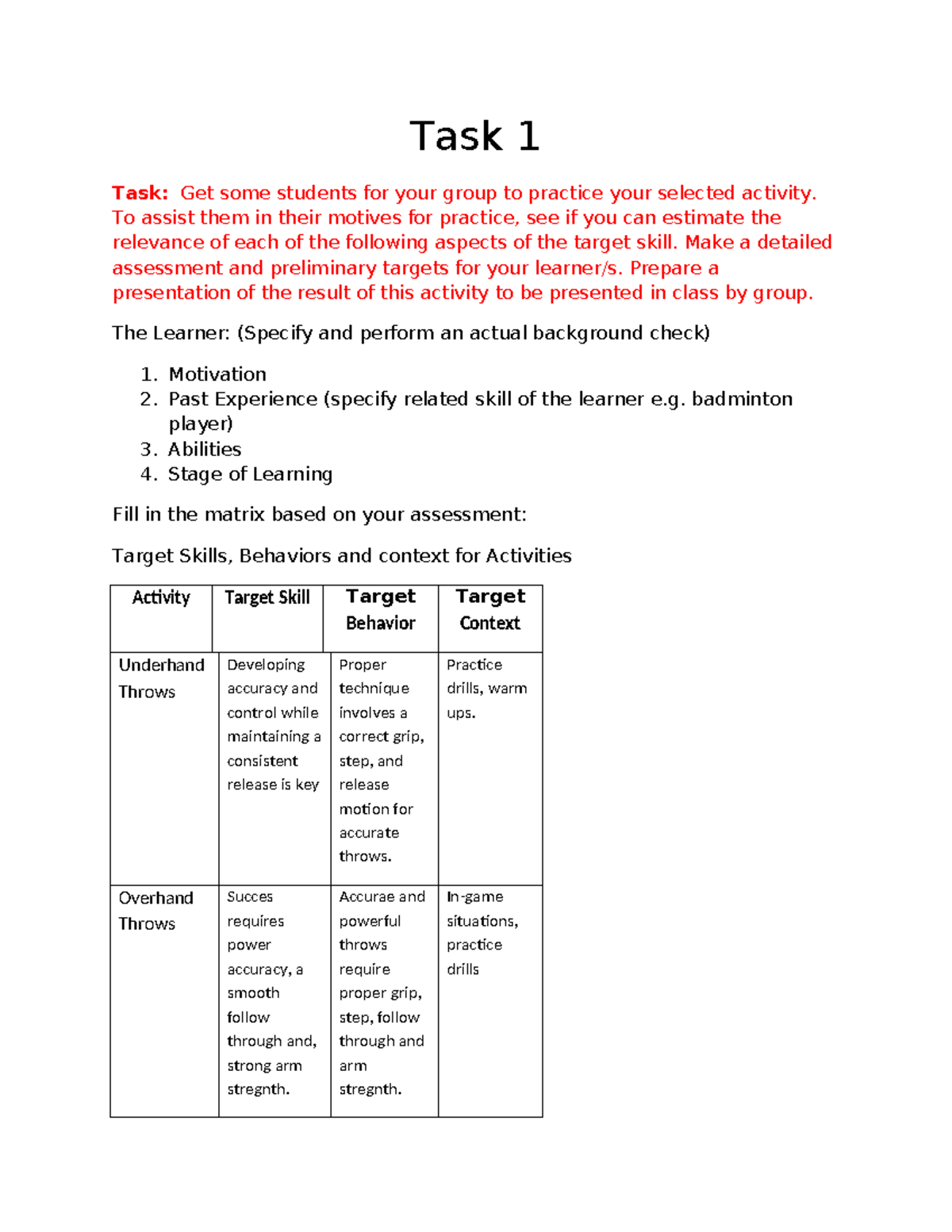 Task 1

Task: Get some students for your group to practice your selected activity. To assist them in their motives for practice, see if you can estimate the relevance of each of the following aspects of the target skill. Make a detailed assessment and preliminary targets for your learner/s. Prepare a presentation of the result of this activity to be presented in class by group.

The Learner: (Specify and perform an actual background check)

1. Motivation
2. Past Experience (specify related skill of the learner e.g. badminton player)
3. Abilities
4. Stage of Learning

Fill in the matrix based on your assessment:

Target Skills, Behaviors and context for Activities

| Activity | Target Skill | Target Behavior | Target Context |
|---|---|---|---|
| Underhand Throws | Developing accuracy and control while maintaining a consistent release is key | Proper technique involves a correct grip, step, and release motion for accurate throws. | Practice drills, warm ups. |
| Overhand Throws | Succes requires power accuracy, a smooth follow through and, strong arm stregnth. | Accurae and powerful throws require proper grip, step, follow through and arm stregnth. | In-game situations, practice drills |